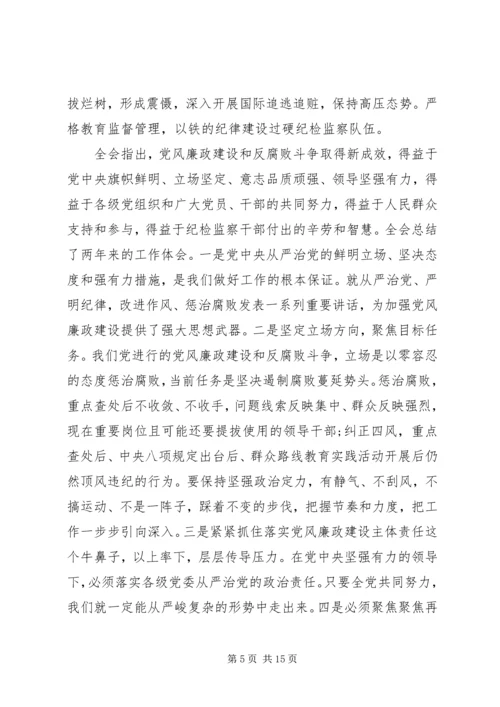 拔烂树，形成震慑，深入开展国际追逃追赃，保持高压态势。严格教育监督管理，以铁的纪律建设过硬纪检监察队伍。

全会指出，党风廉政建设和反腐败斗争取得新成效，得益于党中央旗帜鲜明、立场坚定、意志品质顽强、领导坚强有力，得益于各级党组织和广大党员、干部的共同努力，得益于人民群众支持和参与，得益于纪检监察干部付出的辛劳和智慧。全会总结了两年来的工作体会。一是党中央从严治党的鲜明立场、坚决态度和强有力措施，是我们做好工作的根本保证。就从严治党、严明纪律，改进作风、惩治腐败发表一系列重要讲话，为加强党风廉政建设提供了强大思想武器。二是坚定立场方向，聚焦目标任务。我们党进行的党风廉政建设和反腐败斗争，立场是以零容忍的态度惩治腐败，当前任务是坚决遏制腐败蔓延势头。惩治腐败，重点查处后不收敛、不收手，问题线索反映集中、群众反映强烈，现在重要岗位且可能还要提拔使用的领导干部；纠正四风，重点查处后、中央八项规定出台后、群众路线教育实践活动开展后仍然顶风违纪的行为。要保持坚强政治定力，有静气、不刮风，不搞运动、不是一阵子，踩着不变的步伐，把握节奏和力度，把工作一步步引向深入。三是紧紧抓住落实党风廉政建设主体责任这个牛鼻子，以上率下，层层传导压力。在党中央坚强有力的领导下，必须落实各级党委从严治党的政治责任。只要全党共同努力，我们就一定能从严峻复杂的形势中走出来。四是必须聚焦聚焦再

第 5 页 共 15 页